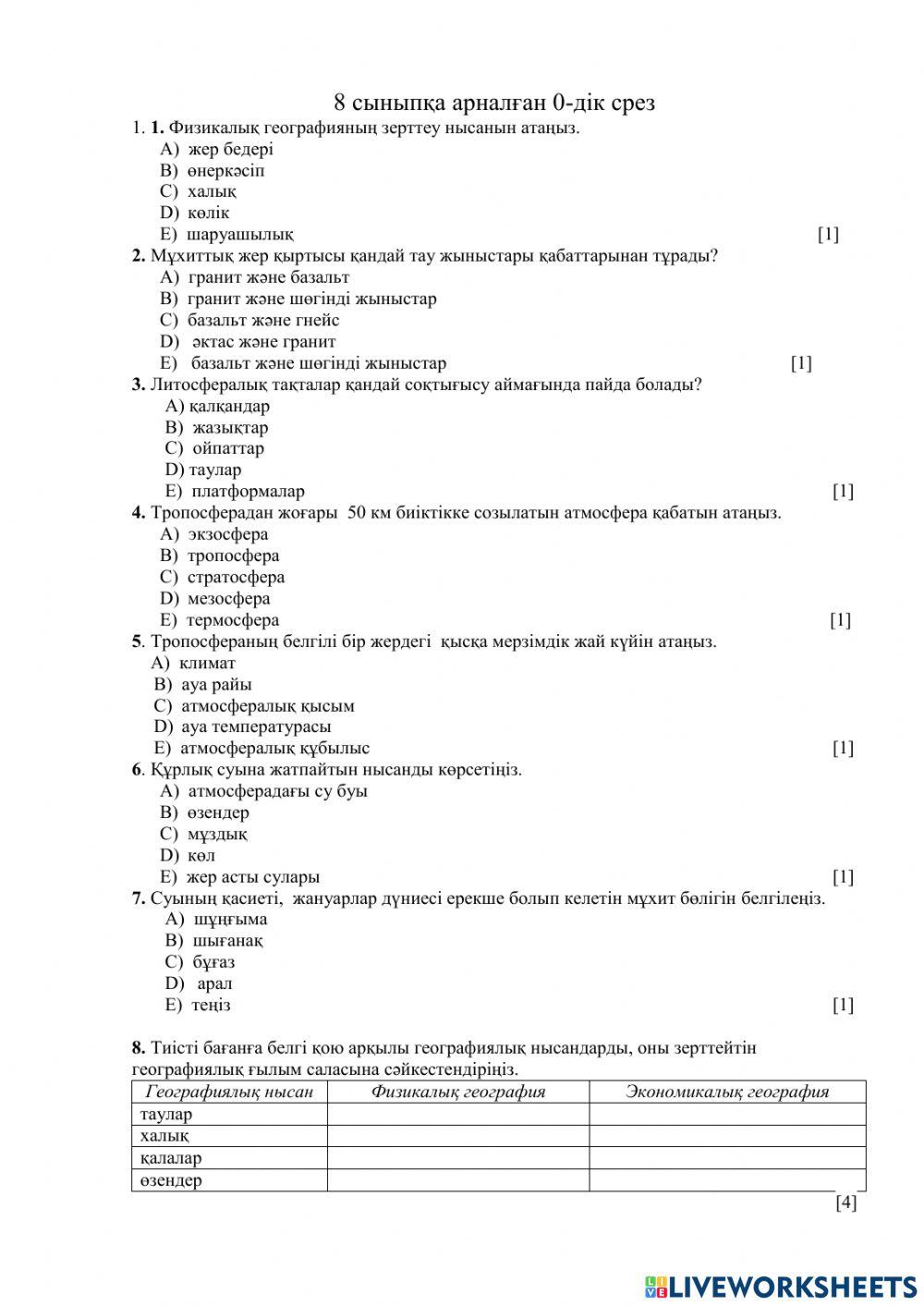 8 сыныпқа арналған 0-дік срез

1. **1.** Физикалық географияның зерттеу нысанын атаңыз.
A) жер бедері
B) өнеркәсіп
C) халық
D) көлік
E) шаруашылық [1]

**2.** Мұхиттық жер қыртысы қандай тау жыныстары қабаттарынан тұрады?
A) гранит және базальт
B) гранит және шөгінді жыныстар
C) базальт және гнейс
D) әктас және гранит
E) базальт және шөгінді жыныстар [1]

**3.** Литосфералық тақталар қандай соқтығысу аймағында пайда болады?
A) қалқандар
B) жазықтар
C) ойпаттар
D) таулар
E) платформалар [1]

**4.** Тропосферадан жоғары 50 км биіктікке созылатын атмосфера қабатын атаңыз.
A) экзосфера
B) тропосфера
C) стратосфера
D) мезосфера
E) термосфера [1]

**5**. Тропосфераның белгілі бір жердегі қысқа мерзімдік жай күйін атаңыз.
A) климат
B) ауа райы
C) атмосфералық қысым
D) ауа температурасы
E) атмосфералық құбылыс [1]

**6**. Құрлық суына жатпайтын нысанды көрсетіңіз.
A) атмосферадағы су буы
B) өзендер
C) мұздық
D) көл
E) жер асты сулары [1]

**7.** Суының қасиеті, жануарлар дүниесі ерекше болып келетін мұхит бөлігін белгілеңіз.
A) шұңғыма
B) шығанақ
C) бұғаз
D) арал
E) теңіз [1]

**8.** Тиісті бағанға белгі қою арқылы географиялық нысандарды, оны зерттейтін географиялық ғылым саласына сәйкестендіріңіз.

| Географиялық нысан | Физикалық география | Экономикалық география |
|---|---|---|
| таулар | | |
| халық | | |
| қалалар | | |
| өзендер | | |

[4]

LIVEWORKSHEETS